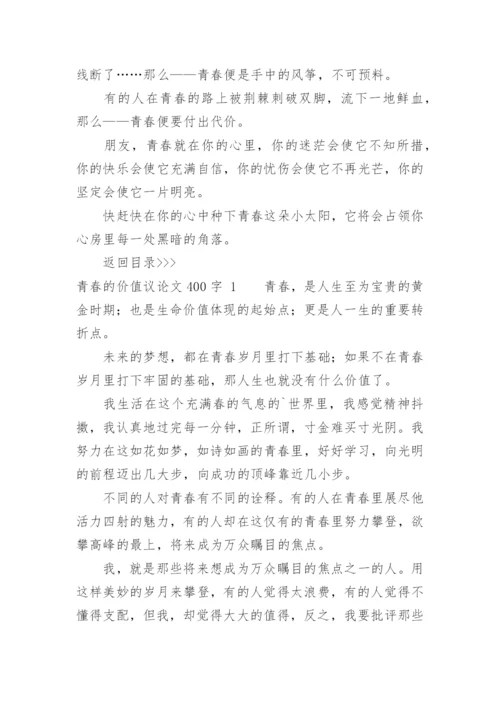 线断了……那么——青春便是手中的风筝，不可预料。

有的人在青春的路上被荆棘刺破双脚，流下一地鲜血，那么——青春便要付出代价。

朋友，青春就在你的心里，你的迷茫会使它不知所措，你的快乐会使它充满自信，你的忧伤会使它不再光芒，你的坚定会使它一片明亮。

快赶快在你的心中种下青春这朵小太阳，它将会占领你心房里每一处黑暗的角落。

返回目录>>>

青春的价值议论文 400 字 1　　青春，是人生至为宝贵的黄金时期；也是生命价值体现的起始点；更是人一生的重要转折点。

未来的梦想，都在青春岁月里打下基础；如果不在青春岁月里打下牢固的基础，那人生也就没有什么价值了。

我生活在这个充满春的气息的`世界里，我感觉精神抖擞，我认真地过完每一分钟，正所谓，寸金难买寸光阴。我努力在这如花如梦，如诗如画的青春里，好好学习，向光明的前程迈出几大步，向成功的顶峰靠近几小步。

不同的人对青春有不同的诠释。有的人在青春里展尽他活力四射的魅力，有的人却在这仅有的青春里努力攀登，欲攀高峰的最上，将来成为万众瞩目的焦点。

我，就是那些将来想成为万众瞩目的焦点之一的人。用这样美妙的岁月来攀登，有的人觉得太浪费，有的人觉得不懂得支配，但我，却觉得大大的值得，反之，我要批评那些